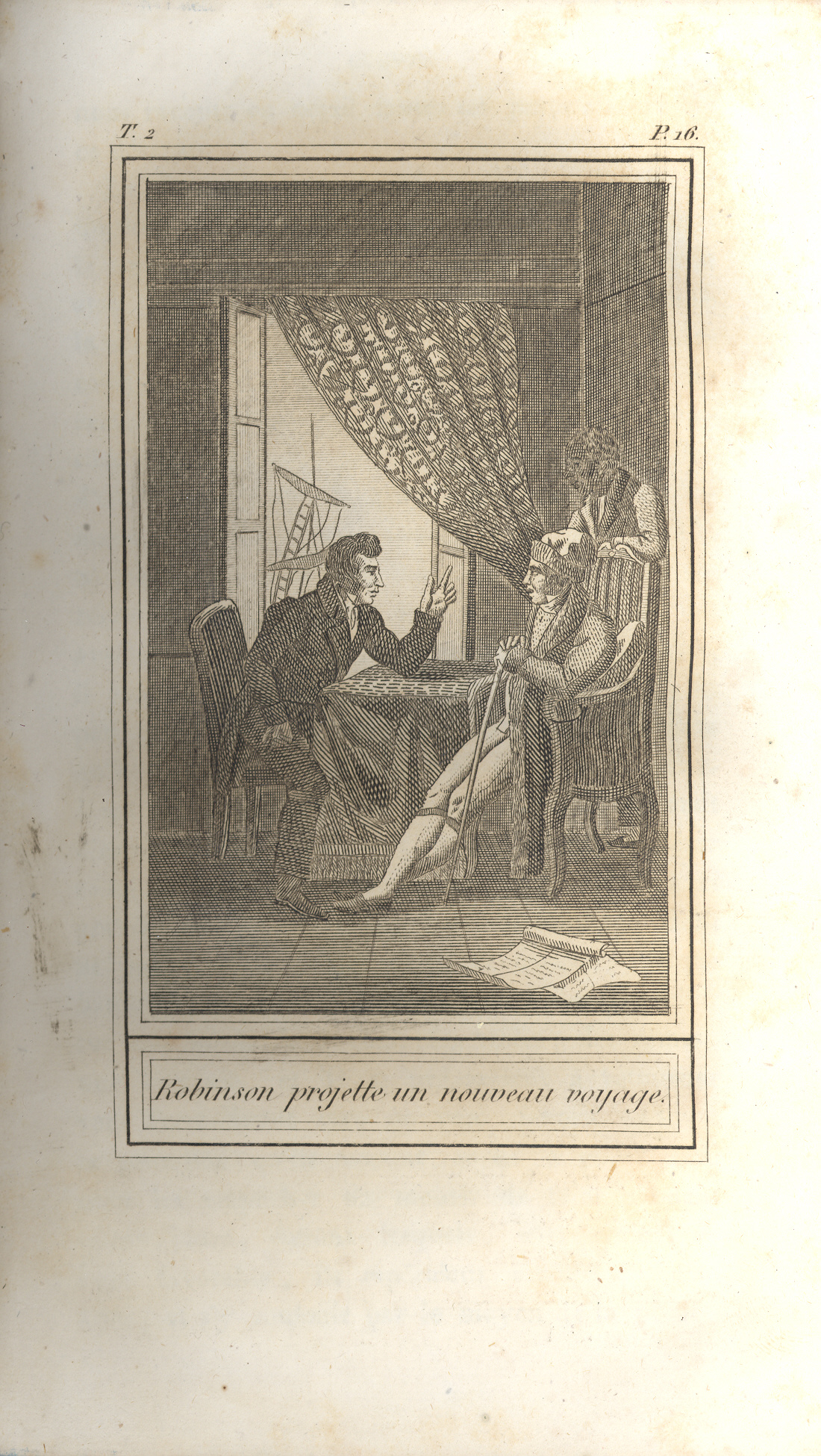 T. 2 P. 16.

Robinson projette un nouveau voyage.